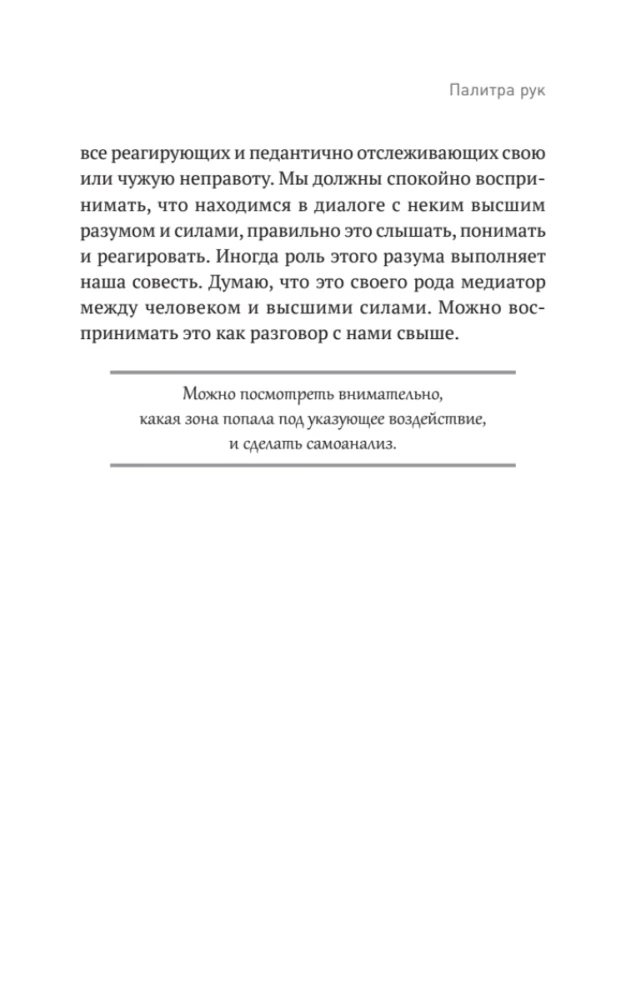 Палитра рук

все реагирующих и педантично отслеживающих свою или чужую неправоту. Мы должны спокойно воспринимать, что находимся в диалоге с неким высшим разумом и силами, правильно это слышать, понимать и реагировать. Иногда роль этого разума выполняет наша совесть. Думаю, что это своего рода медиатор между человеком и высшими силами. Можно воспринимать это как разговор с нами свыше.

Можно посмотреть внимательно, какая зона попала под указующее воздействие, и сделать самоанализ.